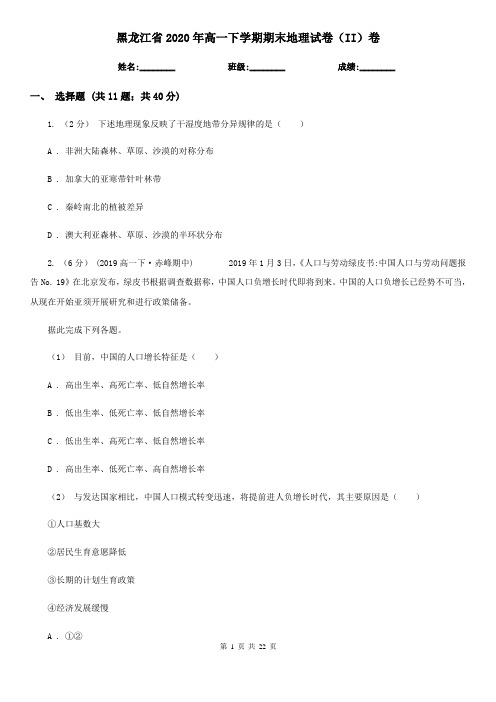 黑龙江省2020年高一下学期期末地理试卷（II）卷

姓名:________ 班级:________ 成绩:________

一、 选择题 (共11题；共40分)

1. （2分） 下述地理现象反映了干湿度地带分异规律的是（　　）

A . 非洲大陆森林、草原、沙漠的对称分布

B . 加拿大的亚寒带针叶林带

C . 秦岭南北的植被差异

D . 澳大利亚森林、草原、沙漠的半环状分布

2. （6分） (2019高一下·赤峰期中) 2019年1月3日,《人口与劳动绿皮书:中国人口与劳动问题报告No. 19》在北京发布，绿皮书根据调查数据称，中国人口负增长时代即将到来。中国的人口负增长已经势不可当，从现在开始亟须开展研究和进行政策储备。

据此完成下列各题。

（1） 目前，中国的人口增长特征是（　　）

A . 高出生率、高死亡率、低自然增长率

B . 低出生率、低死亡率、低自然增长率

C . 低出生率、高死亡率、低自然增长率

D . 高出生率、低死亡率、高自然增长率

（2） 与发达国家相比，中国人口模式转变迅速，将提前进人负增长时代，其主要原因是（　　）

①人口基数大

②居民生育意愿降低

③长期的计划生育政策

④经济发展缓慢

A . ①②

第 1 页 共 22 页